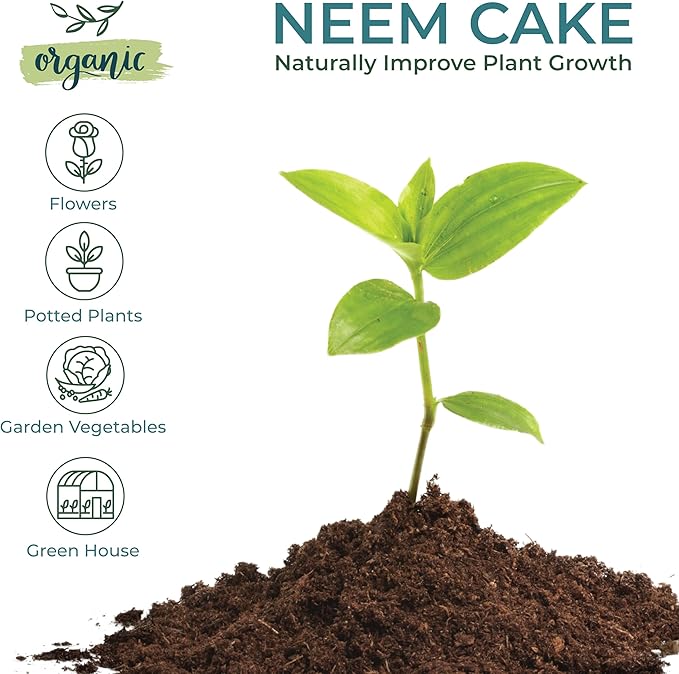 organic

NEEM CAKE
Naturally Improve Plant Growth

Flowers

Potted Plants

Garden Vegetables

Green House